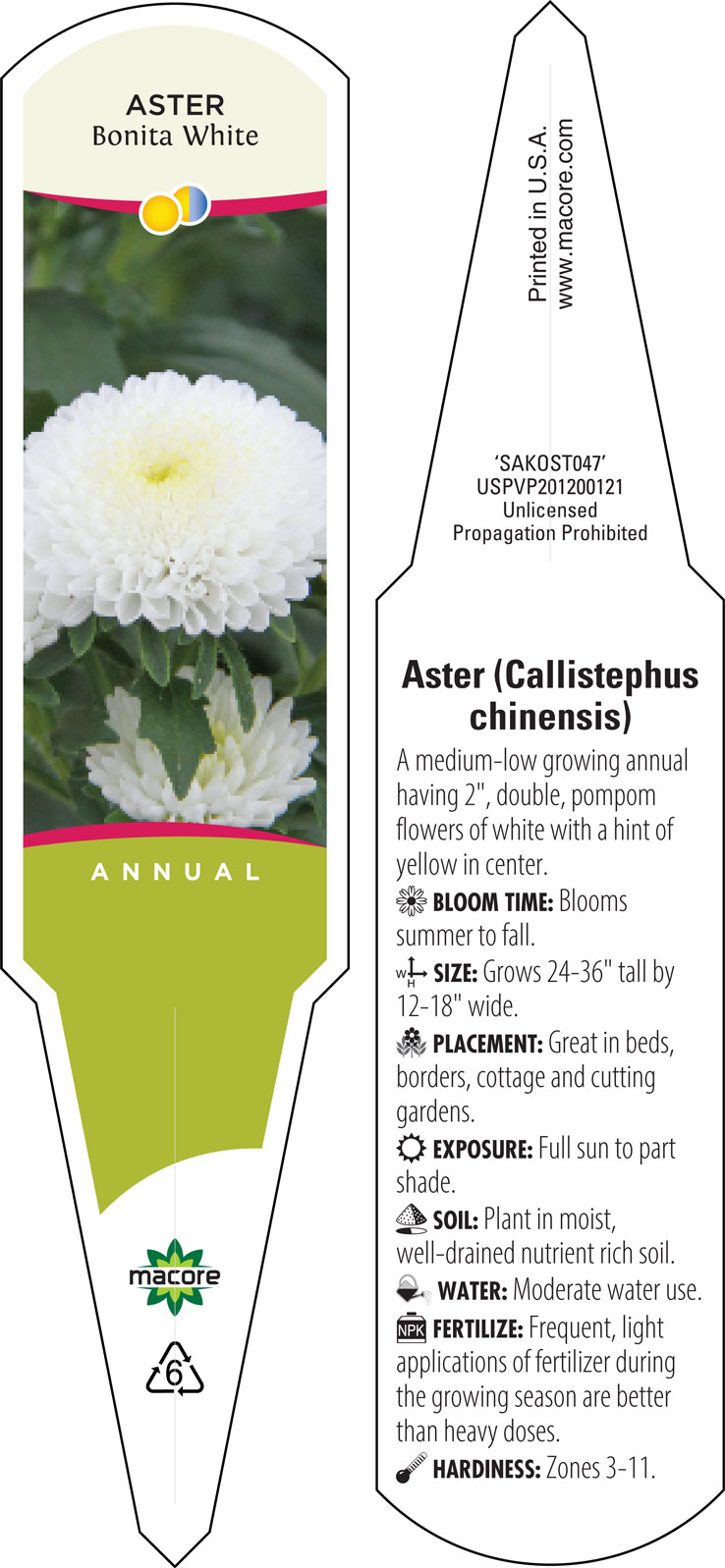 ASTER
Bonita White

ANNUAL

macore

6

Printed in U.S.A.
www.macore.com

'SAKOST047'
USPVP201200121
Unlicensed
Propagation Prohibited

Aster (Callistephus chinensis)

A medium-low growing annual having 2", double, pompom flowers of white with a hint of yellow in center.

BLOOM TIME: Blooms summer to fall.

W H SIZE: Grows 24-36" tall by 12-18" wide.

PLACEMENT: Great in beds, borders, cottage and cutting gardens.

EXPOSURE: Full sun to part shade.

SOIL: Plant in moist, well-drained nutrient rich soil.

WATER: Moderate water use.

NPK FERTILIZE: Frequent, light applications of fertilizer during the growing season are better than heavy doses.

HARDINESS: Zones 3-11.